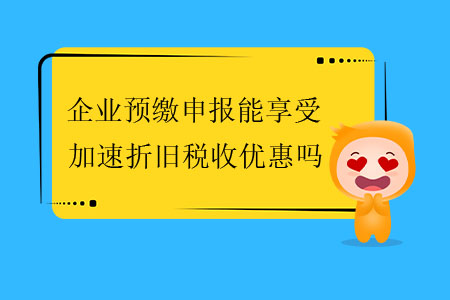 企业预缴申报能享受加速折旧税收优惠吗